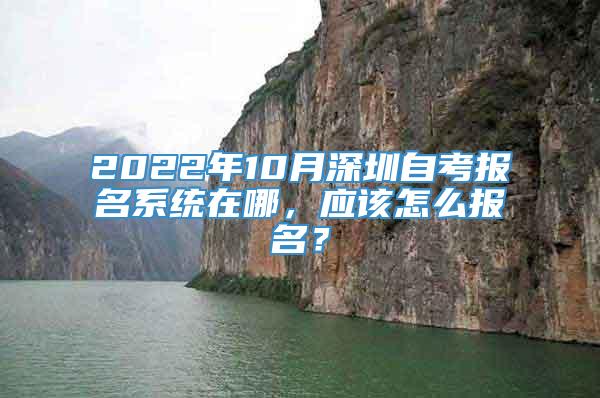 2022年10月深圳自考报名系统在哪，应该怎么报名？